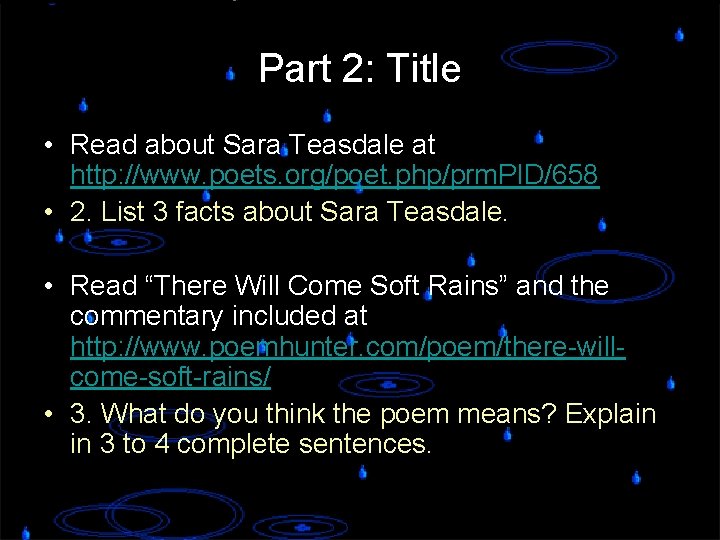 Part 2: Title

• Read about Sara Teasdale at http://www.poets.org/poet.php/prmPID/658
• 2. List 3 facts about Sara Teasdale.

• Read “There Will Come Soft Rains” and the commentary included at http://www.poemhunter.com/poem/there-will-come-soft-rains/
• 3. What do you think the poem means? Explain in 3 to 4 complete sentences.